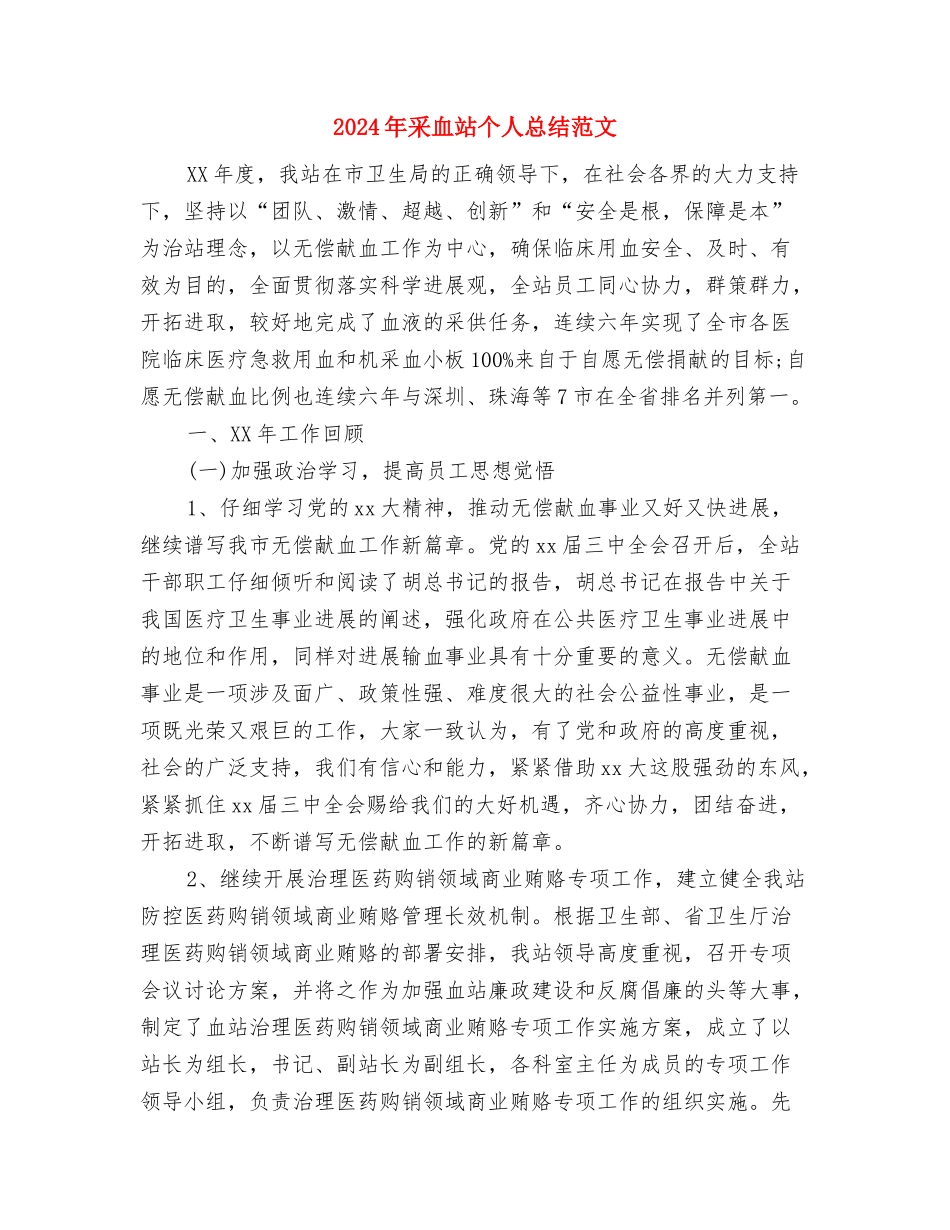 2024年采血站个人总结范文

XX年度，我站在市卫生局的正确领导下，在社会各界的大力支持下，坚持以“团队、激情、超越、创新”和“安全是根，保障是本”为治站理念，以无偿献血工作为中心，确保临床用血安全、及时、有效为目的，全面贯彻落实科学进展观，全站员工同心协力，群策群力，开拓进取，较好地完成了血液的采供任务，连续六年实现了全市各医院临床医疗急救用血和机采血小板100%来自于自愿无偿捐献的目标;自愿无偿献血比例也连续六年与深圳、珠海等7市在全省排名并列第一。

一、XX年工作回顾

(一)加强政治学习，提高员工思想觉悟

1、仔细学习党的xx大精神，推动无偿献血事业又好又快进展，继续谱写我市无偿献血工作新篇章。党的xx届三中全会召开后，全站干部职工仔细倾听和阅读了胡总书记的报告，胡总书记在报告中关于我国医疗卫生事业进展的阐述，强化政府在公共医疗卫生事业进展中的地位和作用，同样对进展输血事业具有十分重要的意义。无偿献血事业是一项涉及面广、政策性强、难度很大的社会公益性事业，是一项既光荣又艰巨的工作，大家一致认为，有了党和政府的高度重视，社会的广泛支持，我们有信心和能力，紧紧借助xx大这股强劲的东风，紧紧抓住xx届三中全会赐给我们的大好机遇，齐心协力，团结奋进，开拓进取，不断谱写无偿献血工作的新篇章。

2、继续开展治理医药购销领域商业贿赂专项工作，建立健全我站防控医药购销领域商业贿赂管理长效机制。根据卫生部、省卫生厅治理医药购销领域商业贿赂的部署安排，我站领导高度重视，召开专项会议讨论方案，并将之作为加强血站廉政建设和反腐倡廉的头等大事，制定了血站治理医药购销领域商业贿赂专项工作实施方案，成立了以站长为组长，书记、副站长为副组长，各科室主任为成员的专项工作领导小组，负责治理医药购销领域商业贿赂专项工作的组织实施。先